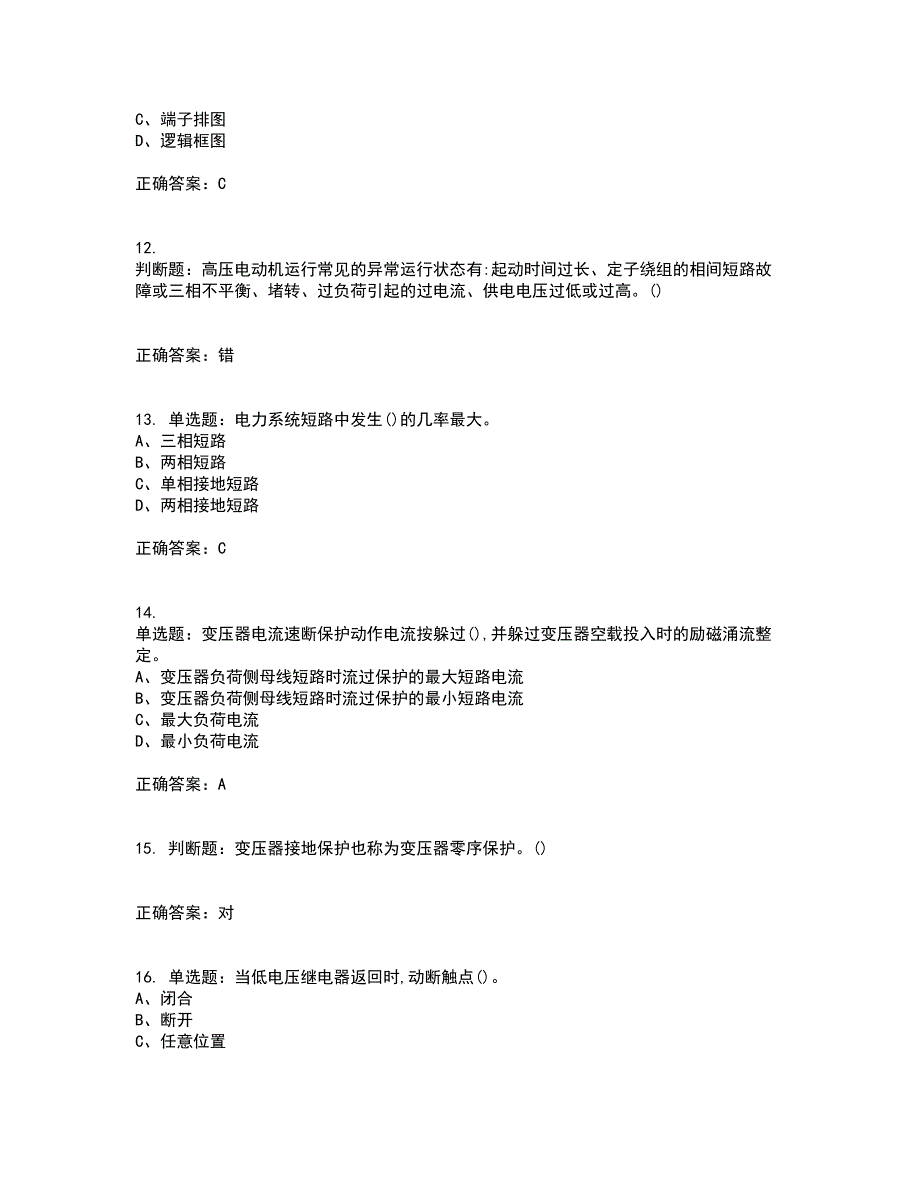 C、端子排图
D、逻辑框图

正确答案：C

12.
判断题：高压电动机运行常见的异常运行状态有:起动时间过长、定子绕组的相间短路故障或三相不平衡、堵转、过负荷引起的过电流、供电电压过低或过高。()

正确答案：错

13. 单选题：电力系统短路中发生()的几率最大。
A、三相短路
B、两相短路
C、单相接地短路
D、两相接地短路

正确答案：C

14.
单选题：变压器电流速断保护动作电流按躲过(),并躲过变压器空载投入时的励磁涌流整定。
A、变压器负荷侧母线短路时流过保护的最大短路电流
B、变压器负荷侧母线短路时流过保护的最小短路电流
C、最大负荷电流
D、最小负荷电流

正确答案：A

15. 判断题：变压器接地保护也称为变压器零序保护。()

正确答案：对

16. 单选题：当低电压继电器返回时,动断触点()。
A、闭合
B、断开
C、任意位置